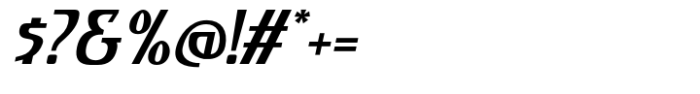 $?&%@!#*+=